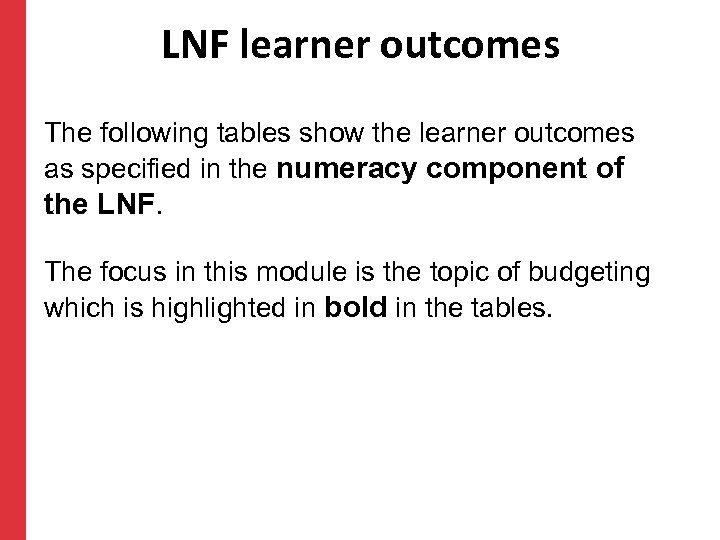 LNF learner outcomes

The following tables show the learner outcomes as specified in the numeracy component of the LNF.

The focus in this module is the topic of budgeting which is highlighted in bold in the tables.